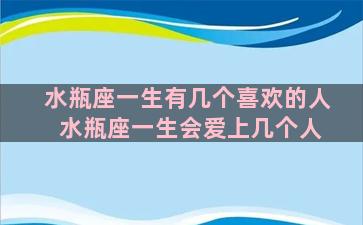 水瓶座一生有几个喜欢的人
水瓶座一生会爱上几个人